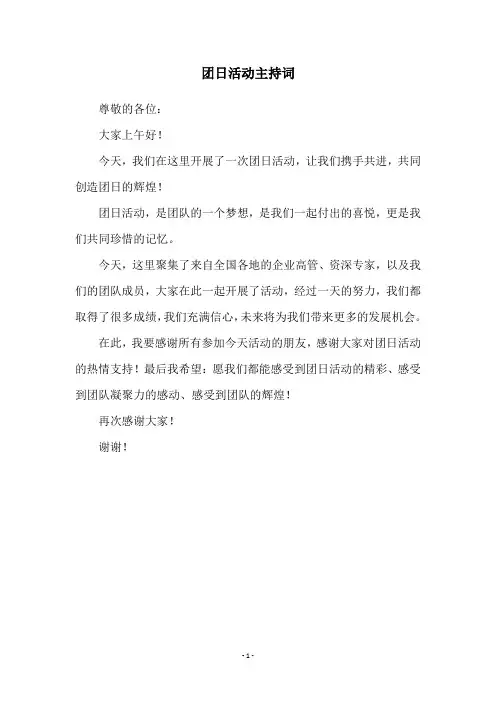 团日活动主持词

尊敬的各位：

大家上午好！

今天，我们在这里开展了一次团日活动，让我们携手共进，共同创造团日的辉煌！

团日活动，是团队的一个梦想，是我们一起付出的喜悦，更是我们共同珍惜的记忆。

今天，这里聚集了来自全国各地的企业高管、资深专家，以及我们的团队成员，大家在此一起开展了活动，经过一天的努力，我们都取得了很多成绩，我们充满信心，未来将为我们带来更多的发展机会。

在此，我要感谢所有参加今天活动的朋友，感谢大家对团日活动的热情支持！最后我希望：愿我们都能感受到团日活动的精彩、感受到团队凝聚力的感动、感受到团队的辉煌！

再次感谢大家！

谢谢！

- 1 -